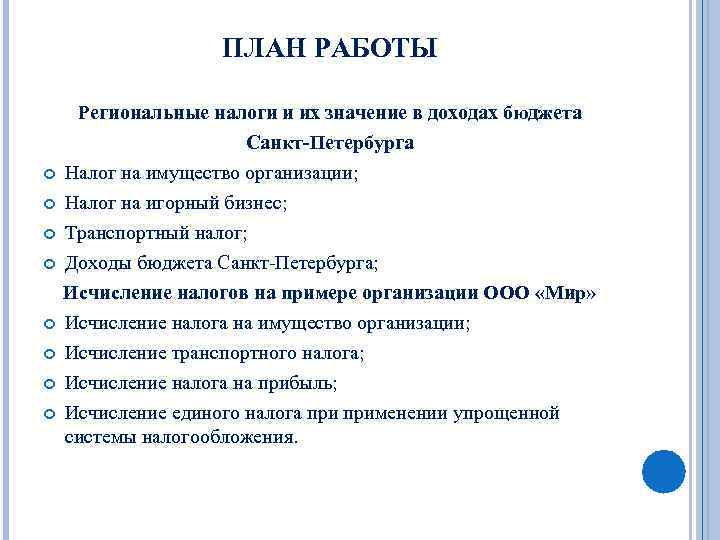 ПЛАН РАБОТЫ

Региональные налоги и их значение в доходах бюджета Санкт-Петербурга

Налог на имущество организации;
Налог на игорный бизнес;
Транспортный налог;
Доходы бюджета Санкт-Петербурга;

Исчисление налогов на примере организации ООО «Мир»

Исчисление налога на имущество организации;
Исчисление транспортного налога;
Исчисление налога на прибыль;
Исчисление единого налога при применении упрощенной системы налогообложения.